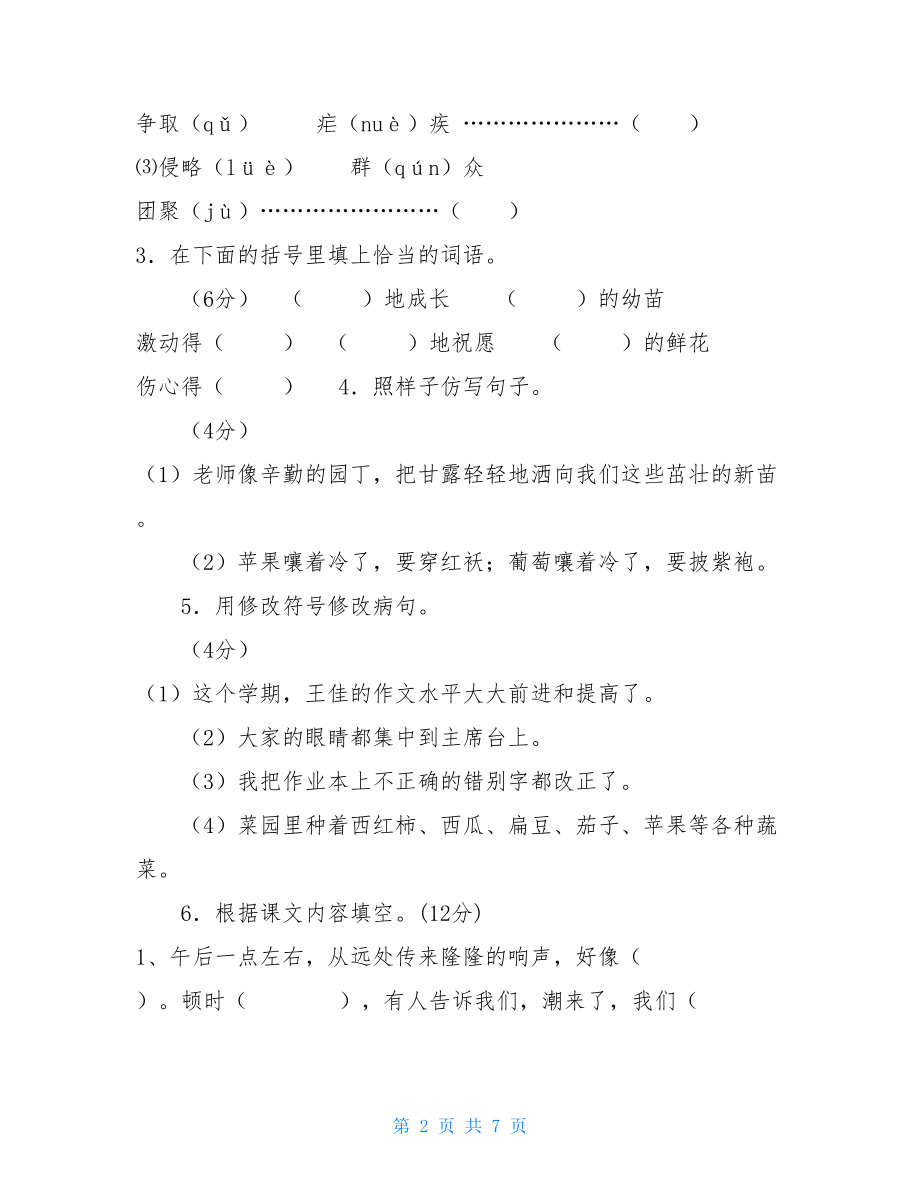 争取（qǔ）　　疟（nuè）疾 …………………（　　）

⑶侵略（lüè）　　群（qún）众

团聚（jù）……………………（　　）

3．在下面的括号里填上恰当的词语。

（6分）　（　　）地成长　　（　　）的幼苗

激动得（　　）　（　　）地祝愿　　（　　）的鲜花

伤心得（　　）　4．照样子仿写句子。

（4分）

（1）老师像辛勤的园丁，把甘露轻轻地洒向我们这些茁壮的新苗。

（2）苹果嚷着冷了，要穿红袄；葡萄嚷着冷了，要披紫袍。

5．用修改符号修改病句。

（4分）

（1）这个学期，王佳的作文水平大大前进和提高了。

（2）大家的眼睛都集中到主席台上。

（3）我把作业本上不正确的错别字都改正了。

（4）菜园里种着西红柿、西瓜、扁豆、茄子、苹果等各种蔬菜。

6．根据课文内容填空。(12分)

1、午后一点左右，从远处传来隆隆的响声，好像（　　）。顿时（　　），有人告诉我们，潮来了，我们（

第 2 页 共 7 页